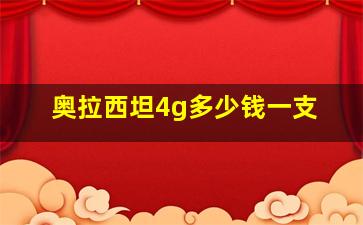 奥拉西坦4g多少钱一支